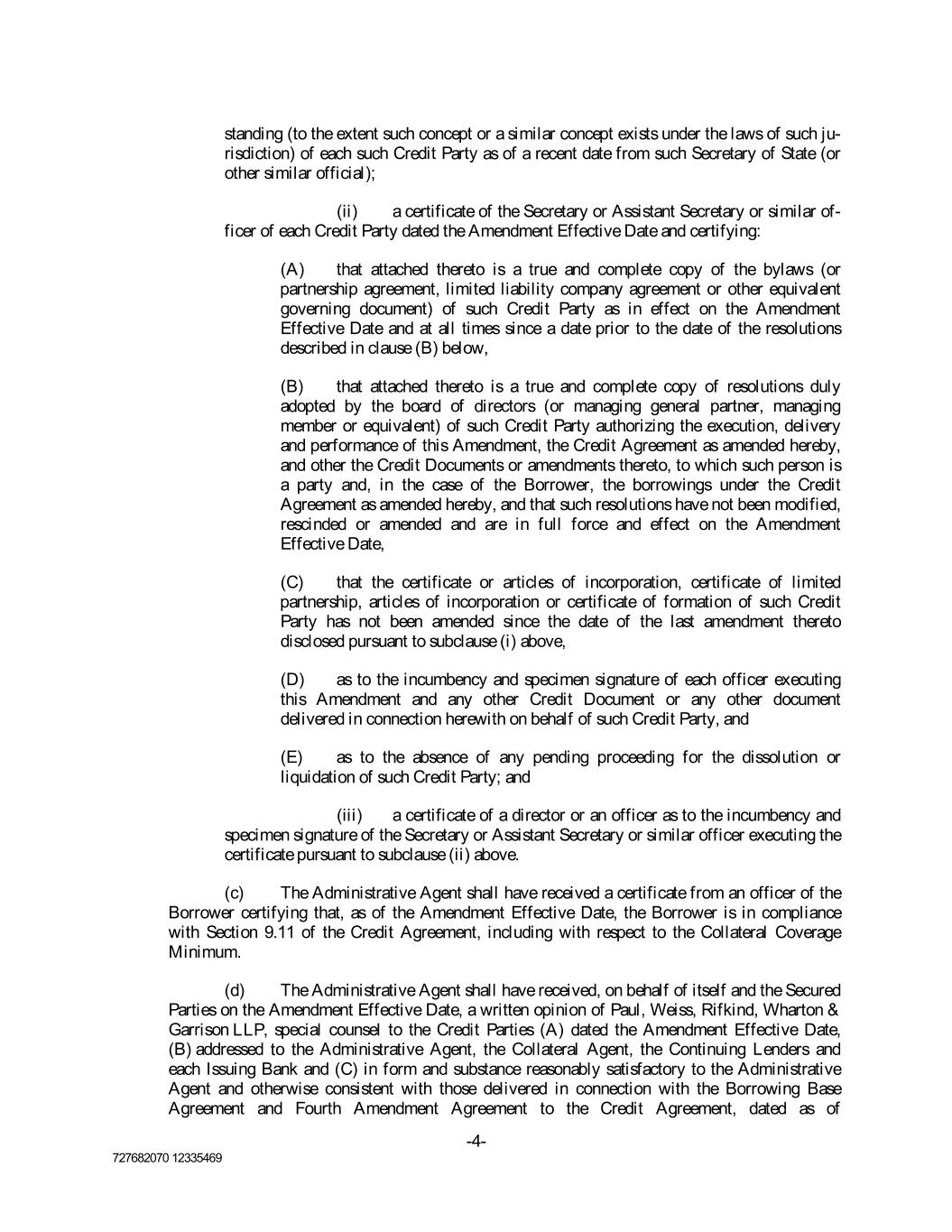 standing (to the extent such concept or a similar concept exists under the laws of such jurisdiction) of each such Credit Party as of a recent date from such Secretary of State (or other similar official);

(ii) a certificate of the Secretary or Assistant Secretary or similar officer of each Credit Party dated the Amendment Effective Date and certifying:

(A) that attached thereto is a true and complete copy of the bylaws (or partnership agreement, limited liability company agreement or other equivalent governing document) of such Credit Party as in effect on the Amendment Effective Date and at all times since a date prior to the date of the resolutions described in clause (B) below,

(B) that attached thereto is a true and complete copy of resolutions duly adopted by the board of directors (or managing general partner, managing member or equivalent) of such Credit Party authorizing the execution, delivery and performance of this Amendment, the Credit Agreement as amended hereby, and other the Credit Documents or amendments thereto, to which such person is a party and, in the case of the Borrower, the borrowings under the Credit Agreement as amended hereby, and that such resolutions have not been modified, rescinded or amended and are in full force and effect on the Amendment Effective Date,

(C) that the certificate or articles of incorporation, certificate of limited partnership, articles of incorporation or certificate of formation of such Credit Party has not been amended since the date of the last amendment thereto disclosed pursuant to subclause (i) above,

(D) as to the incumbency and specimen signature of each officer executing this Amendment and any other Credit Document or any other document delivered in connection herewith on behalf of such Credit Party, and

(E) as to the absence of any pending proceeding for the dissolution or liquidation of such Credit Party; and

(iii) a certificate of a director or an officer as to the incumbency and specimen signature of the Secretary or Assistant Secretary or similar officer executing the certificate pursuant to subclause (ii) above.

(c) The Administrative Agent shall have received a certificate from an officer of the Borrower certifying that, as of the Amendment Effective Date, the Borrower is in compliance with Section 9.11 of the Credit Agreement, including with respect to the Collateral Coverage Minimum.

(d) The Administrative Agent shall have received, on behalf of itself and the Secured Parties on the Amendment Effective Date, a written opinion of Paul, Weiss, Rifkind, Wharton & Garrison LLP, special counsel to the Credit Parties (A) dated the Amendment Effective Date, (B) addressed to the Administrative Agent, the Collateral Agent, the Continuing Lenders and each Issuing Bank and (C) in form and substance reasonably satisfactory to the Administrative Agent and otherwise consistent with those delivered in connection with the Borrowing Base Agreement and Fourth Amendment Agreement to the Credit Agreement, dated as of

-4-

727682070 12335469